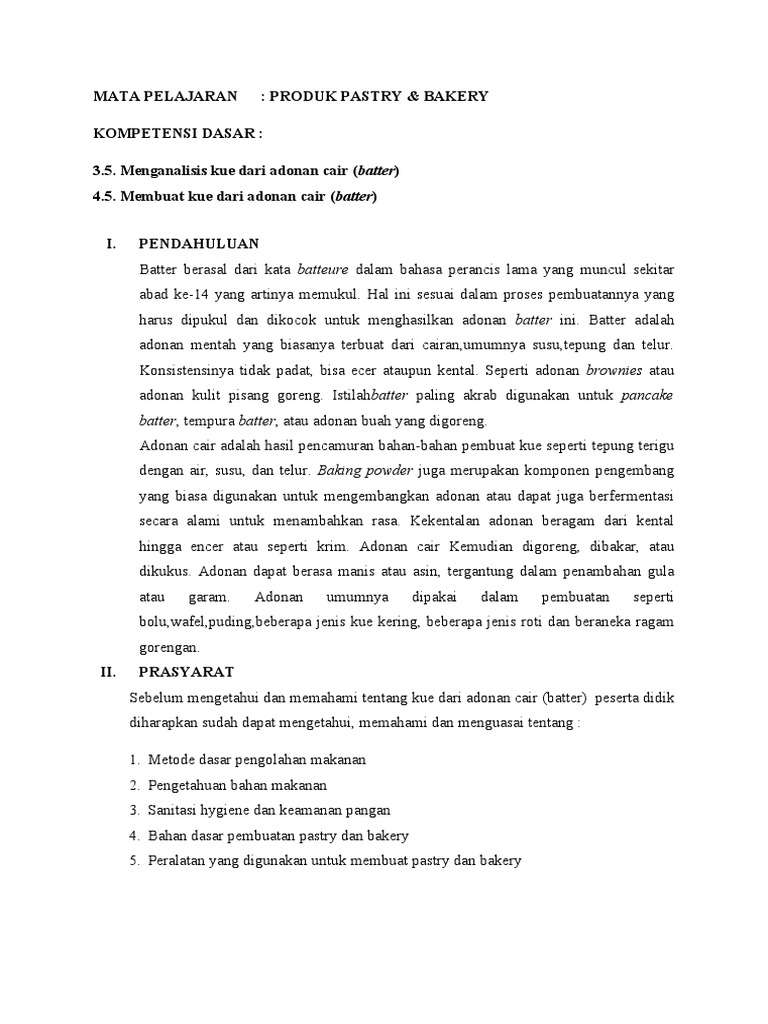 MATA PELAJARAN : PRODUK PASTRY & BAKERY

KOMPETENSI DASAR :

3.5. Menganalisis kue dari adonan cair (batter)

4.5. Membuat kue dari adonan cair (batter)

I. PENDAHULUAN

Batter berasal dari kata batteure dalam bahasa perancis lama yang muncul sekitar abad ke-14 yang artinya memukul. Hal ini sesuai dalam proses pembuatannya yang harus dipukul dan dikocok untuk menghasilkan adonan batter ini. Batter adalah adonan mentah yang biasanya terbuat dari cairan,umumnya susu,tepung dan telur. Konsistensinya tidak padat, bisa ecer ataupun kental. Seperti adonan brownies atau adonan kulit pisang goreng. Istilahbatter paling akrab digunakan untuk pancake batter, tempura batter, atau adonan buah yang digoreng.

Adonan cair adalah hasil pencamuran bahan-bahan pembuat kue seperti tepung terigu dengan air, susu, dan telur. Baking powder juga merupakan komponen pengembang yang biasa digunakan untuk mengembangkan adonan atau dapat juga berfermentasi secara alami untuk menambahkan rasa. Kekentalan adonan beragam dari kental hingga encer atau seperti krim. Adonan cair Kemudian digoreng, dibakar, atau dikukus. Adonan dapat berasa manis atau asin, tergantung dalam penambahan gula atau garam. Adonan umumnya dipakai dalam pembuatan seperti bolu,wafel,puding,beberapa jenis kue kering, beberapa jenis roti dan beraneka ragam gorengan.

II. PRASYARAT

Sebelum mengetahui dan memahami tentang kue dari adonan cair (batter) peserta didik diharapkan sudah dapat mengetahui, memahami dan menguasai tentang :

1. Metode dasar pengolahan makanan
2. Pengetahuan bahan makanan
3. Sanitasi hygiene dan keamanan pangan
4. Bahan dasar pembuatan pastry dan bakery
5. Peralatan yang digunakan untuk membuat pastry dan bakery